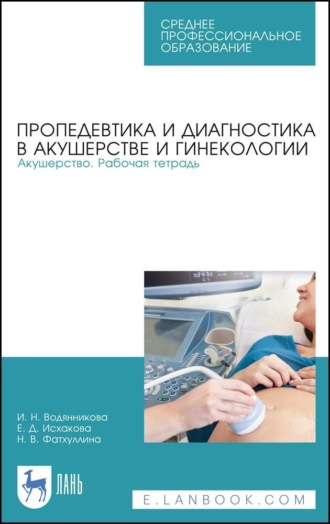 СРЕДНЕЕ ПРОФЕССИОНАЛЬНОЕ ОБРАЗОВАНИЕ

ПРОПЕДЕВТИКА И ДИАГНОСТИКА В АКУШЕРСТВЕ И ГИНЕКОЛОГИИ
Акушерство. Рабочая тетрадь

И. Н. Водянникова
Е. Д. Исхакова
Н. В. Фатхуллина

ЛАНЬ

E.LANBOOK.COM